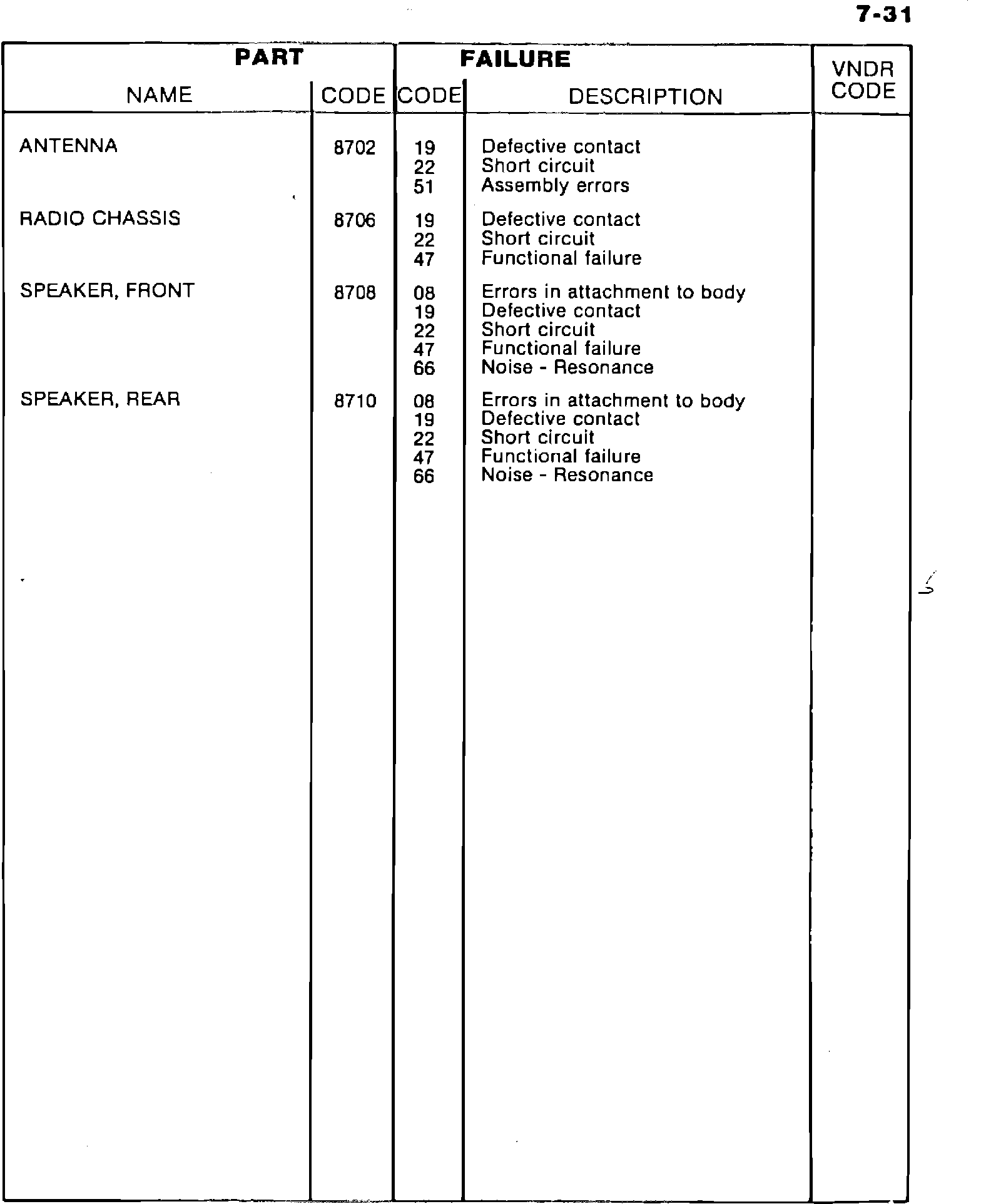 7-31

| PART NAME | PART CODE | FAILURE CODE | FAILURE DESCRIPTION | VNDR CODE |
|---|---|---|---|---|
| ANTENNA | 8702 | 19 | Defective contact | |
| | | 22 | Short circuit | |
| | | 51 | Assembly errors | |
| RADIO CHASSIS | 8706 | 19 | Defective contact | |
| | | 22 | Short circuit | |
| | | 47 | Functional failure | |
| SPEAKER, FRONT | 8708 | 08 | Errors in attachment to body | |
| | | 19 | Defective contact | |
| | | 22 | Short circuit | |
| | | 47 | Functional failure | |
| | | 66 | Noise - Resonance | |
| SPEAKER, REAR | 8710 | 08 | Errors in attachment to body | |
| | | 19 | Defective contact | |
| | | 22 | Short circuit | |
| | | 47 | Functional failure | |
| | | 66 | Noise - Resonance | |